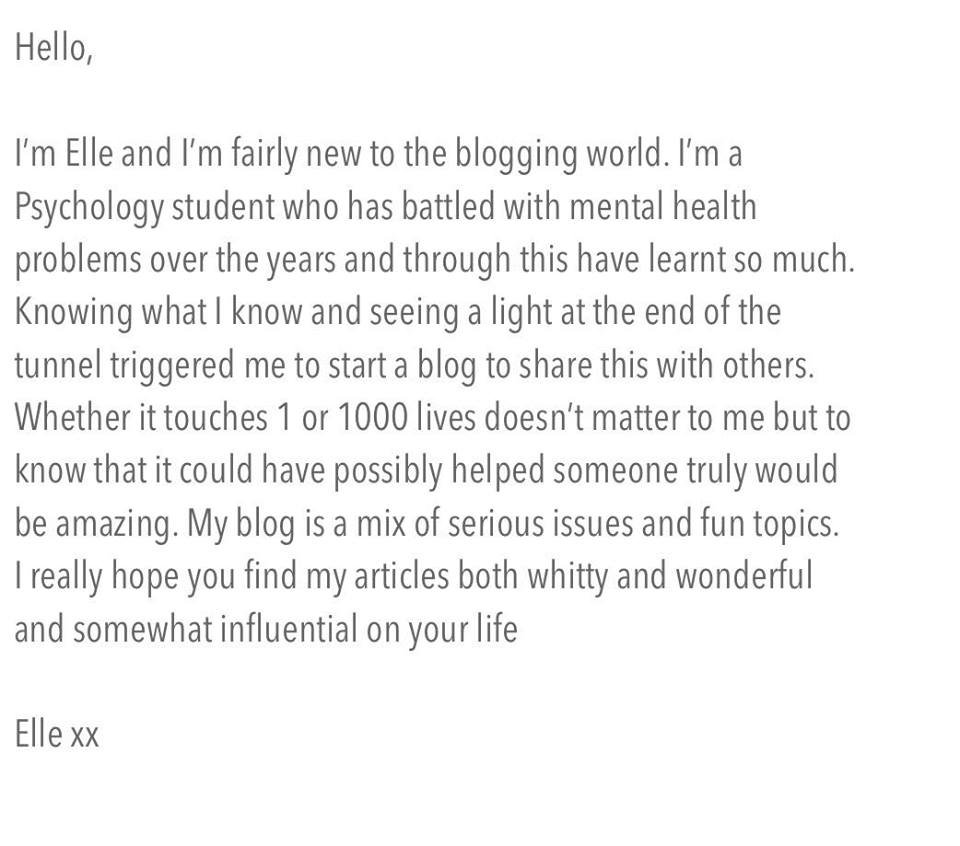 Hello,

I'm Elle and I'm fairly new to the blogging world. I'm a Psychology student who has battled with mental health problems over the years and through this have learnt so much. Knowing what I know and seeing a light at the end of the tunnel triggered me to start a blog to share this with others. Whether it touches 1 or 1000 lives doesn't matter to me but to know that it could have possibly helped someone truly would be amazing. My blog is a mix of serious issues and fun topics. I really hope you find my articles both whitty and wonderful and somewhat influential on your life

Elle xx